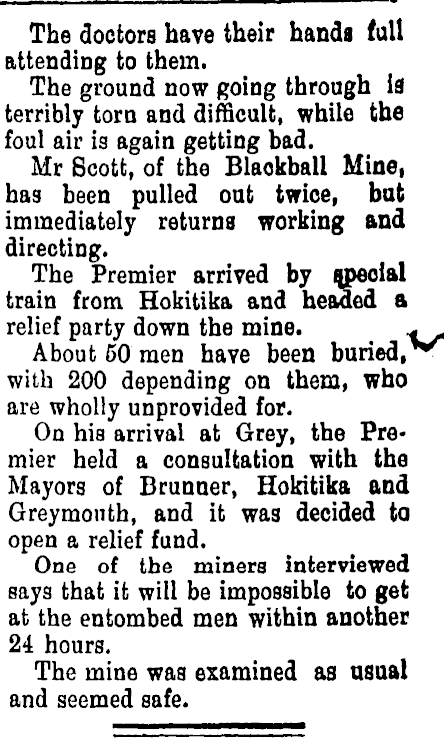 The doctors have their hands full attending to them.

The ground now going through is terribly torn and difficult, while the foul air is again getting bad.

Mr Scott, of the Blackball Mine, has been pulled out twice, but immediately returns working and directing.

The Premier arrived by special train from Hokitika and headed a relief party down the mine.

About 50 men have been buried, with 200 depending on them, who are wholly unprovided for.

On his arrival at Grey, the Premier held a consultation with the Mayors of Brunner, Hokitika and Greymouth, and it was decided to open a relief fund.

One of the miners interviewed says that it will be impossible to get at the entombed men within another 24 hours.

The mine was examined as usual and seemed safe.